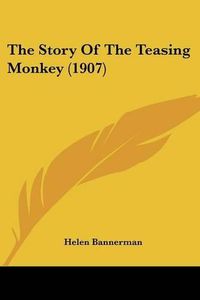 The Story Of The Teasing Monkey (1907)

Helen Bannerman